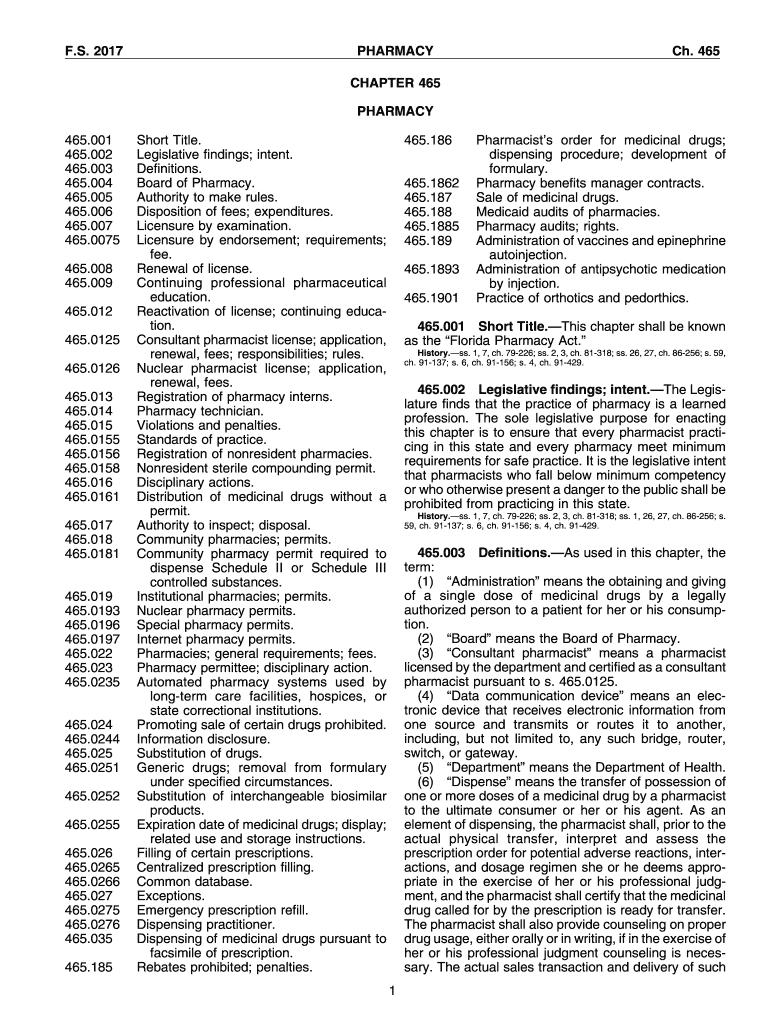 F.S. 2017 PHARMACY Ch. 465

CHAPTER 465

PHARMACY

465.001 Short Title.
465.002 Legislative findings; intent.
465.003 Definitions.
465.004 Board of Pharmacy.
465.005 Authority to make rules.
465.006 Disposition of fees; expenditures.
465.007 Licensure by examination.
465.0075 Licensure by endorsement; requirements; fee.
465.008 Renewal of license.
465.009 Continuing professional pharmaceutical education.
465.012 Reactivation of license; continuing education.
465.0125 Consultant pharmacist license; application, renewal, fees; responsibilities; rules.
465.0126 Nuclear pharmacist license; application, renewal, fees.
465.013 Registration of pharmacy interns.
465.014 Pharmacy technician.
465.015 Violations and penalties.
465.0155 Standards of practice.
465.0156 Registration of nonresident pharmacies.
465.0158 Nonresident sterile compounding permit.
465.016 Disciplinary actions.
465.0161 Distribution of medicinal drugs without a permit.
465.017 Authority to inspect; disposal.
465.018 Community pharmacies; permits.
465.0181 Community pharmacy permit required to dispense Schedule II or Schedule III controlled substances.
465.019 Institutional pharmacies; permits.
465.0193 Nuclear pharmacy permits.
465.0196 Special pharmacy permits.
465.0197 Internet pharmacy permits.
465.022 Pharmacies; general requirements; fees.
465.023 Pharmacy permittee; disciplinary action.
465.0235 Automated pharmacy systems used by long-term care facilities, hospices, or state correctional institutions.
465.024 Promoting sale of certain drugs prohibited.
465.0244 Information disclosure.
465.025 Substitution of drugs.
465.0251 Generic drugs; removal from formulary under specified circumstances.
465.0252 Substitution of interchangeable biosimilar products.
465.0255 Expiration date of medicinal drugs; display; related use and storage instructions.
465.026 Filling of certain prescriptions.
465.0265 Centralized prescription filling.
465.0266 Common database.
465.027 Exceptions.
465.0275 Emergency prescription refill.
465.0276 Dispensing practitioner.
465.035 Dispensing of medicinal drugs pursuant to facsimile of prescription.
465.185 Rebates prohibited; penalties.
465.186 Pharmacist's order for medicinal drugs; dispensing procedure; development of formulary.
465.1862 Pharmacy benefits manager contracts.
465.187 Sale of medicinal drugs.
465.188 Medicaid audits of pharmacies.
465.1885 Pharmacy audits; rights.
465.189 Administration of vaccines and epinephrine autoinjection.
465.1893 Administration of antipsychotic medication by injection.
465.1901 Practice of orthotics and pedorthics.

465.001 Short Title.—This chapter shall be known as the "Florida Pharmacy Act."
History.—ss. 1, 7, ch. 79-226; ss. 2, 3, ch. 81-318; ss. 26, 27, ch. 86-256; s. 59, ch. 91-137; s. 6, ch. 91-156; s. 4, ch. 91-429.

465.002 Legislative findings; intent.—The Legislature finds that the practice of pharmacy is a learned profession. The sole legislative purpose for enacting this chapter is to ensure that every pharmacist practicing in this state and every pharmacy meet minimum requirements for safe practice. It is the legislative intent that pharmacists who fall below minimum competency or who otherwise present a danger to the public shall be prohibited from practicing in this state.
History.—ss. 1, 7, ch. 79-226; ss. 2, 3, ch. 81-318; ss. 1, 26, 27, ch. 86-256; s. 59, ch. 91-137; s. 6, ch. 91-156; s. 4, ch. 91-429.

465.003 Definitions.—As used in this chapter, the term:
(1) "Administration" means the obtaining and giving of a single dose of medicinal drugs by a legally authorized person to a patient for her or his consumption.
(2) "Board" means the Board of Pharmacy.
(3) "Consultant pharmacist" means a pharmacist licensed by the department and certified as a consultant pharmacist pursuant to s. 465.0125.
(4) "Data communication device" means an electronic device that receives electronic information from one source and transmits or routes it to another, including, but not limited to, any such bridge, router, switch, or gateway.
(5) "Department" means the Department of Health.
(6) "Dispense" means the transfer of possession of one or more doses of a medicinal drug by a pharmacist to the ultimate consumer or her or his agent. As an element of dispensing, the pharmacist shall, prior to the actual physical transfer, interpret and assess the prescription order for potential adverse reactions, interactions, and dosage regimen she or he deems appropriate in the exercise of her or his professional judgment, and the pharmacist shall certify that the medicinal drug called for by the prescription is ready for transfer. The pharmacist shall also provide counseling on proper drug usage, either orally or in writing, if in the exercise of her or his professional judgment counseling is necessary. The actual sales transaction and delivery of such

1